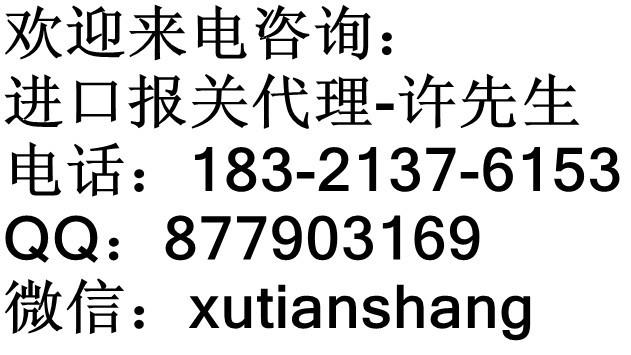 欢迎来电咨询：
进口报关代理-许先生
电话：183-2137-6153
QQ：877903169
微信：xutianshang